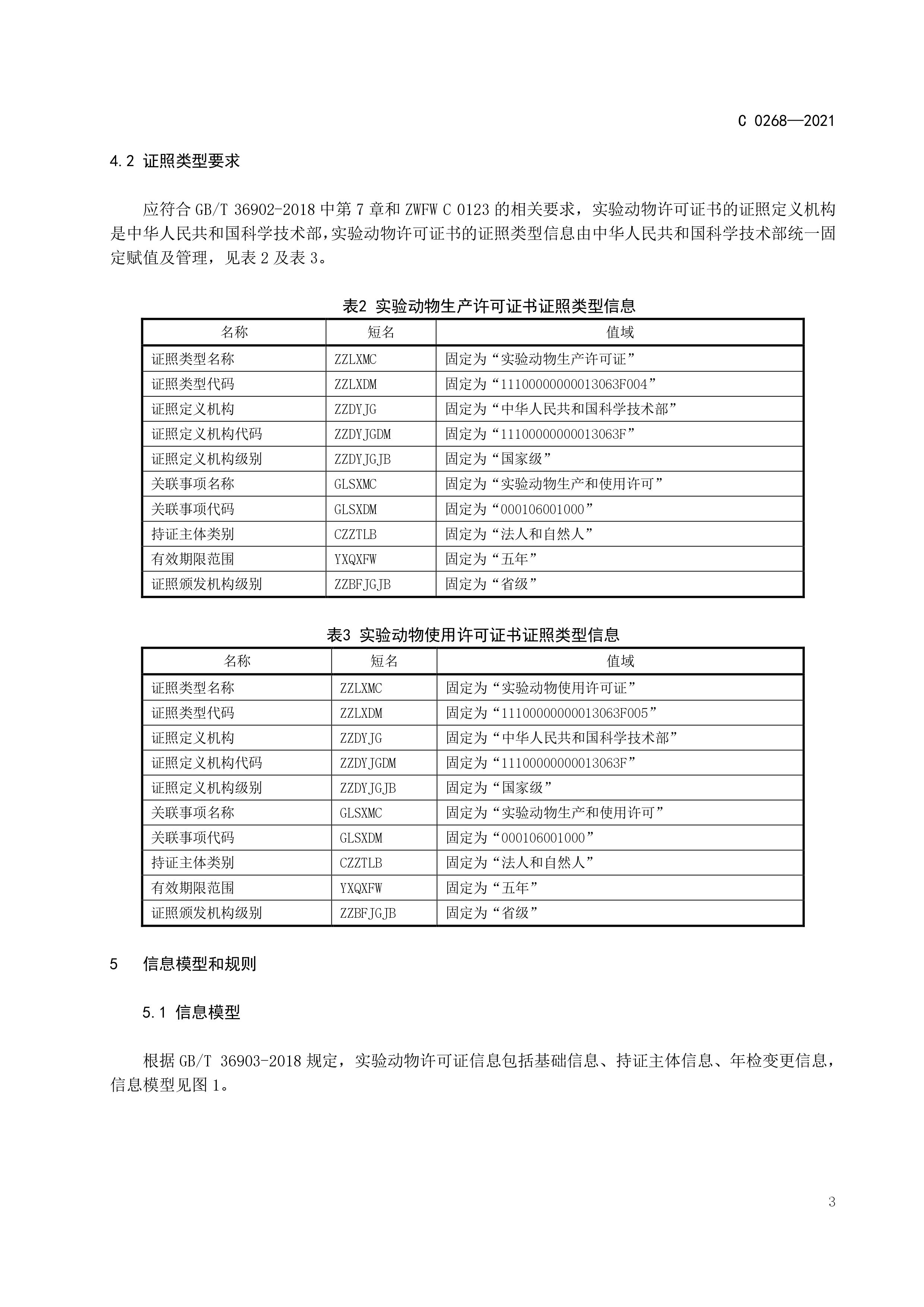 C 0268—2021

4.2 证照类型要求

应符合 GB/T 36902-2018 中第 7 章和 ZWFW C 0123 的相关要求，实验动物许可证书的证照定义机构是中华人民共和国科学技术部，实验动物许可证书的证照类型信息由中华人民共和国科学技术部统一固定赋值及管理，见表 2 及表 3。

表2 实验动物生产许可证书证照类型信息

| 名称 | 短名 | 值域 |
|---|---|---|
| 证照类型名称 | ZZLXMC | 固定为“实验动物生产许可证” |
| 证照类型代码 | ZZLXDM | 固定为“11100000000013063F004” |
| 证照定义机构 | ZZDYJG | 固定为“中华人民共和国科学技术部” |
| 证照定义机构代码 | ZZDYJGDM | 固定为“11100000000013063F” |
| 证照定义机构级别 | ZZDYJGJB | 固定为“国家级” |
| 关联事项名称 | GLSXMC | 固定为“实验动物生产和使用许可” |
| 关联事项代码 | GLSXDM | 固定为“000106001000” |
| 持证主体类别 | CZZTLB | 固定为“法人和自然人” |
| 有效期限范围 | YXQXFW | 固定为“五年” |
| 证照颁发机构级别 | ZZBFJGJB | 固定为“省级” |

表3 实验动物使用许可证书证照类型信息

| 名称 | 短名 | 值域 |
|---|---|---|
| 证照类型名称 | ZZLXMC | 固定为“实验动物使用许可证” |
| 证照类型代码 | ZZLXDM | 固定为“11100000000013063F005” |
| 证照定义机构 | ZZDYJG | 固定为“中华人民共和国科学技术部” |
| 证照定义机构代码 | ZZDYJGDM | 固定为“11100000000013063F” |
| 证照定义机构级别 | ZZDYJGJB | 固定为“国家级” |
| 关联事项名称 | GLSXMC | 固定为“实验动物生产和使用许可” |
| 关联事项代码 | GLSXDM | 固定为“000106001000” |
| 持证主体类别 | CZZTLB | 固定为“法人和自然人” |
| 有效期限范围 | YXQXFW | 固定为“五年” |
| 证照颁发机构级别 | ZZBFJGJB | 固定为“省级” |

5 信息模型和规则

5.1 信息模型

根据 GB/T 36903-2018 规定，实验动物许可证信息包括基础信息、持证主体信息、年检变更信息，信息模型见图 1。

3